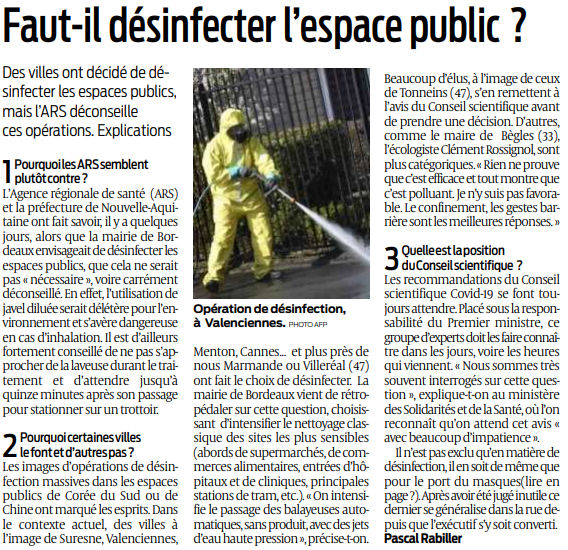 Faut-il désinfecter l'espace public ?

Des villes ont décidé de désinfecter les espaces publics, mais l'ARS déconseille ces opérations. Explications

1 Pourquoi les ARS semblent plutôt contre ?
L'Agence régionale de santé (ARS) et la préfecture de Nouvelle-Aquitaine ont fait savoir, il y a quelques jours, alors que la mairie de Bordeaux envisageait de désinfecter les espaces publics, que cela ne serait pas « nécessaire », voire carrément déconseillé. En effet, l'utilisation de javel diluée serait délétère pour l'environnement et s'avère dangereuse en cas d'inhalation. Il est d'ailleurs fortement conseillé de ne pas s'approcher de la laveuse durant le traitement et d'attendre jusqu'à quinze minutes après son passage pour stationner sur un trottoir.

2 Pourquoi certaines villes le font et d'autres pas ?
Les images d'opérations de désinfection massives dans les espaces publics de Corée du Sud ou de Chine ont marqué les esprits. Dans le contexte actuel, des villes à l'image de Suresne, Valenciennes,

Opération de désinfection, à Valenciennes. PHOTO AFP

Menton, Cannes... et plus près de nous Marmande ou Villeréal (47) ont fait le choix de désinfecter. La mairie de Bordeaux vient de rétropédaler sur cette question, choisissant d'intensifier le nettoyage classique des sites les plus sensibles (abords de supermarchés, de commerces alimentaires, entrées d'hôpitaux et de cliniques, principales stations de tram, etc.). « On intensifie le passage des balayeuses automatiques, sans produit, avec des jets d'eau haute pression », précise-t-on.

Beaucoup d'élus, à l'image de ceux de Tonneins (47), s'en remettent à l'avis du Conseil scientifique avant de prendre une décision. D'autres, comme le maire de Bègles (33), l'écologiste Clément Rossignol, sont plus catégoriques. « Rien ne prouve que c'est efficace et tout montre que c'est polluant. Je n'y suis pas favorable. Le confinement, les gestes barrière sont les meilleures réponses. »

3 Quelle est la position du Conseil scientifique ?
Les recommandations du Conseil scientifique Covid-19 se font toujours attendre. Placé sous la responsabilité du Premier ministre, ce groupe d'experts doit les faire connaître dans les jours, voire les heures qui viennent. « Nous sommes très souvent interrogés sur cette question », explique-t-on au ministère des Solidarités et de la Santé, où l'on reconnaît qu'on attend cet avis « avec beaucoup d'impatience ».

Il n'est pas exclu qu'en matière de désinfection, il en soit de même que pour le port du masques(lire en page ?). Après avoir été jugé inutile ce dernier se généralise dans la rue depuis que l'exécutif s'y soit converti.
Pascal Rabiller